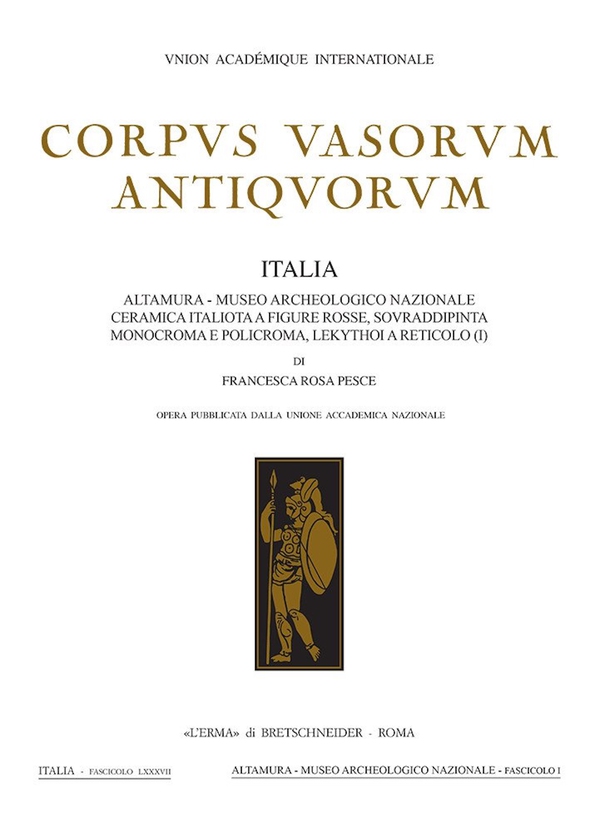 VNION ACADÉMIQUE INTERNATIONALE

CORPVS VASORVM ANTIQVORVM

ITALIA

ALTAMURA - MUSEO ARCHEOLOGICO NAZIONALE
CERAMICA ITALIOTA A FIGURE ROSSE, SOVRADDIPINTA
MONOCROMA E POLICROMA, LEKYTHOI A RETICOLO (I)

DI

FRANCESCA ROSA PESCE

OPERA PUBBLICATA DALLA UNIONE ACCADEMICA NAZIONALE

«L'ERMA» di BRETSCHNEIDER - ROMA

ITALIA - FASCICOLO LXXXVII

ALTAMURA - MUSEO ARCHEOLOGICO NAZIONALE - FASCICOLO I